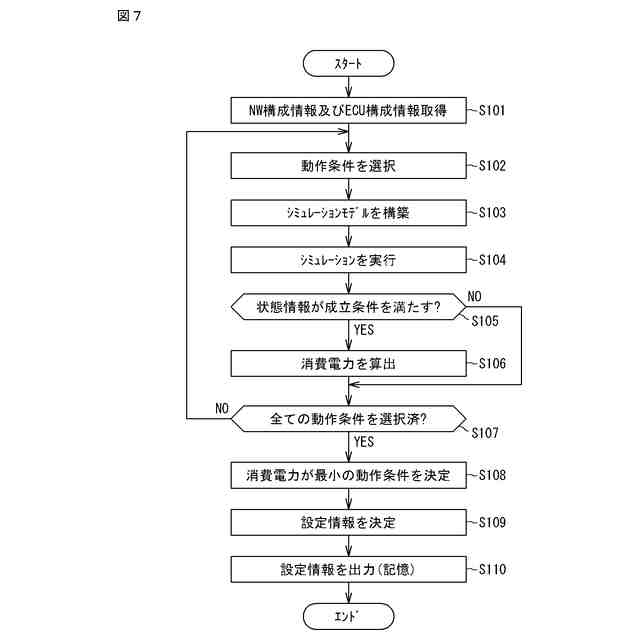 図７

スタート

NW構成情報及びECU構成情報取得 S101

動作条件を選択 S102

シミュレーションモデルを構築 S103

シミュレーションを実行 S104

状態情報が成立条件を満たす? S105

NO

YES

消費電力を算出 S106

全ての動作条件を選択済? S107

NO

YES

消費電力が最小の動作条件を決定 S108

設定情報を決定 S109

設定情報を出力(記憶) S110

エンド